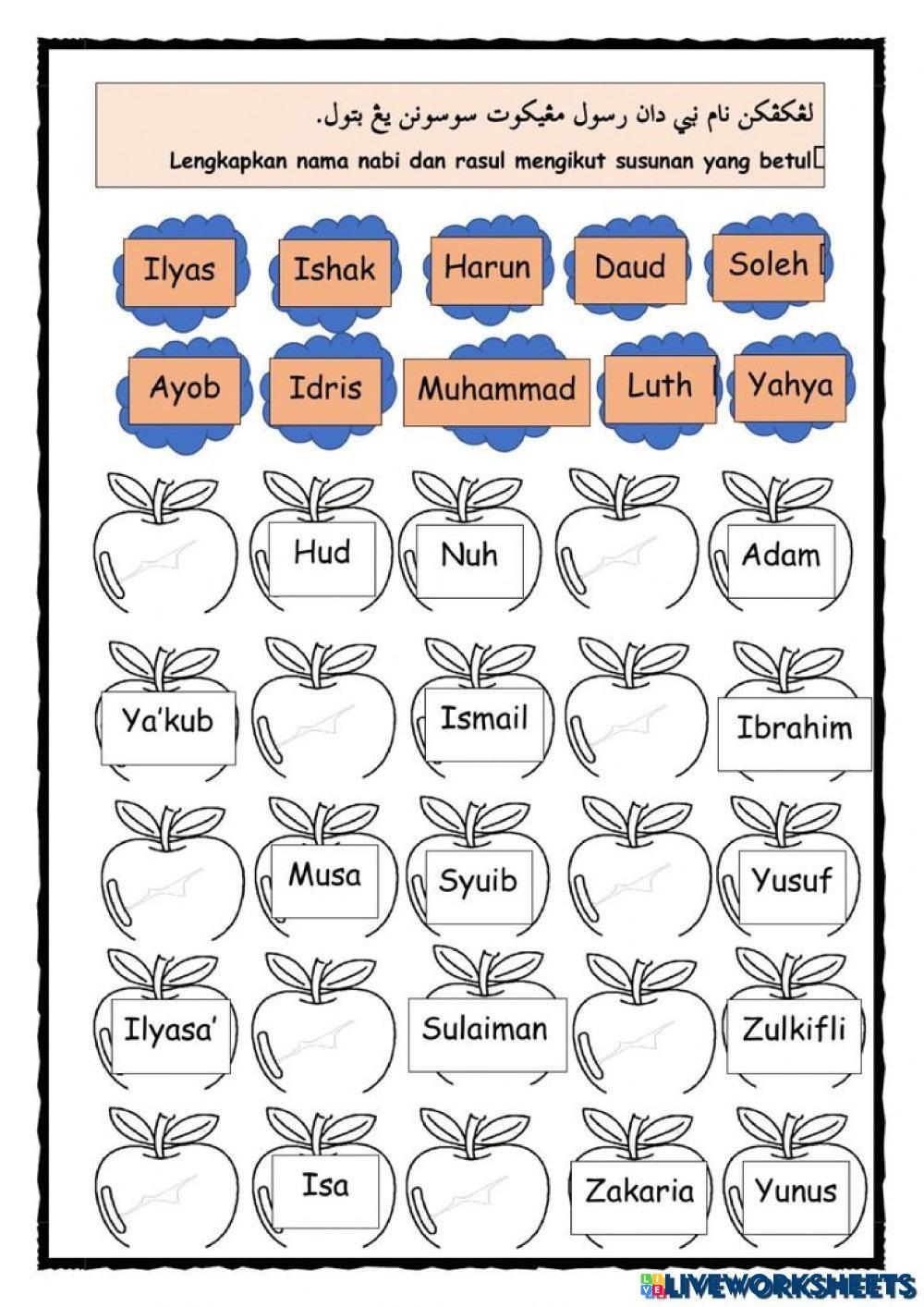 لڠكڤكن نام نبي دان رسول مڠيكوت سوسونن يڠ بتول.
Lengkapkan nama nabi dan rasul mengikut susunan yang betul

Ilyas
Ishak
Harun
Daud
Soleh

Ayob
Idris
Muhammad
Luth
Yahya

Hud
Nuh
Adam

Ya'kub
Ismail
Ibrahim

Musa
Syuib
Yusuf

Ilyasa'
Sulaiman
Zulkifli

Isa
Zakaria
Yunus

LIVEWORKSHEETS